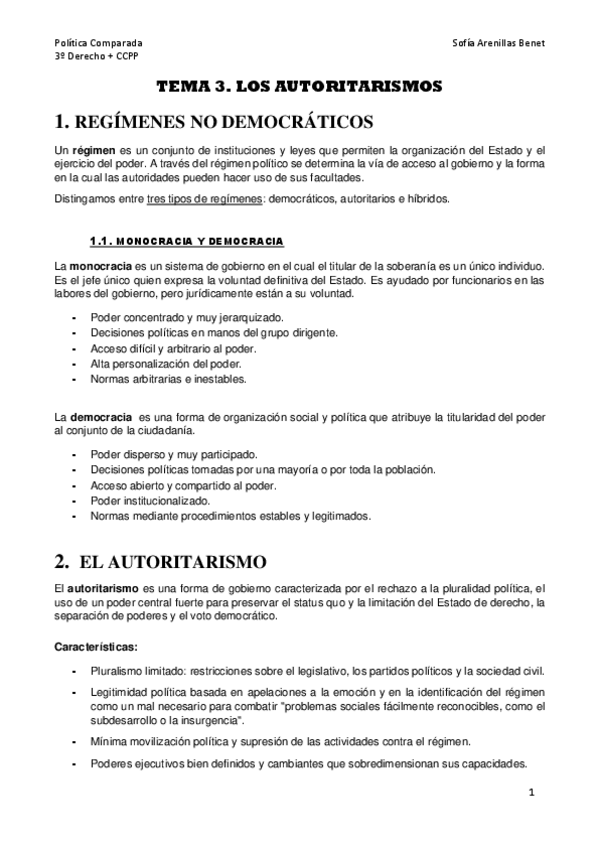 Política Comparada
3º Derecho + CCPP

Sofía Arenillas Benet

TEMA 3. LOS AUTORITARISMOS

1. REGÍMENES NO DEMOCRÁTICOS

Un régimen es un conjunto de instituciones y leyes que permiten la organización del Estado y el ejercicio del poder. A través del régimen político se determina la vía de acceso al gobierno y la forma en la cual las autoridades pueden hacer uso de sus facultades.

Distingamos entre tres tipos de regímenes: democráticos, autoritarios e híbridos.

1.1. MONOCRACIA Y DEMOCRACIA

La monocracia es un sistema de gobierno en el cual el titular de la soberanía es un único individuo. Es el jefe único quien expresa la voluntad definitiva del Estado. Es ayudado por funcionarios en las labores del gobierno, pero jurídicamente están a su voluntad.

- Poder concentrado y muy jerarquizado.
- Decisiones políticas en manos del grupo dirigente.
- Acceso difícil y arbitrario al poder.
- Alta personalización del poder.
- Normas arbitrarias e inestables.

La democracia es una forma de organización social y política que atribuye la titularidad del poder al conjunto de la ciudadanía.

- Poder disperso y muy participado.
- Decisiones políticas tomadas por una mayoría o por toda la población.
- Acceso abierto y compartido al poder.
- Poder institucionalizado.
- Normas mediante procedimientos estables y legitimados.

2. EL AUTORITARISMO

El autoritarismo es una forma de gobierno caracterizada por el rechazo a la pluralidad política, el uso de un poder central fuerte para preservar el status quo y la limitación del Estado de derecho, la separación de poderes y el voto democrático.

Características:

- Pluralismo limitado: restricciones sobre el legislativo, los partidos políticos y la sociedad civil.
- Legitimidad política basada en apelaciones a la emoción y en la identificación del régimen como un mal necesario para combatir "problemas sociales fácilmente reconocibles, como el subdesarrollo o la insurgencia".
- Mínima movilización política y supresión de las actividades contra el régimen.
- Poderes ejecutivos bien definidos y cambiantes que sobredimensionan sus capacidades.

1